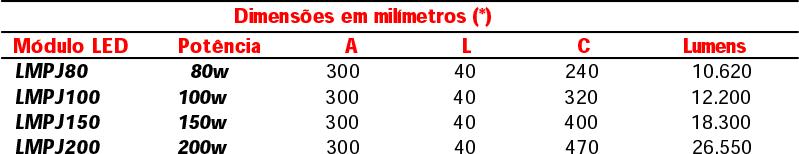 Dimensões em milímetros (*)

| Módulo LED | Potência | A | L | C | Lumens |
|---|---|---|---|---|---|
| LMPJ80 | 80w | 300 | 40 | 240 | 10.620 |
| LMPJ100 | 100w | 300 | 40 | 320 | 12.200 |
| LMPJ150 | 150w | 300 | 40 | 400 | 18.300 |
| LMPJ200 | 200w | 300 | 40 | 470 | 26.550 |